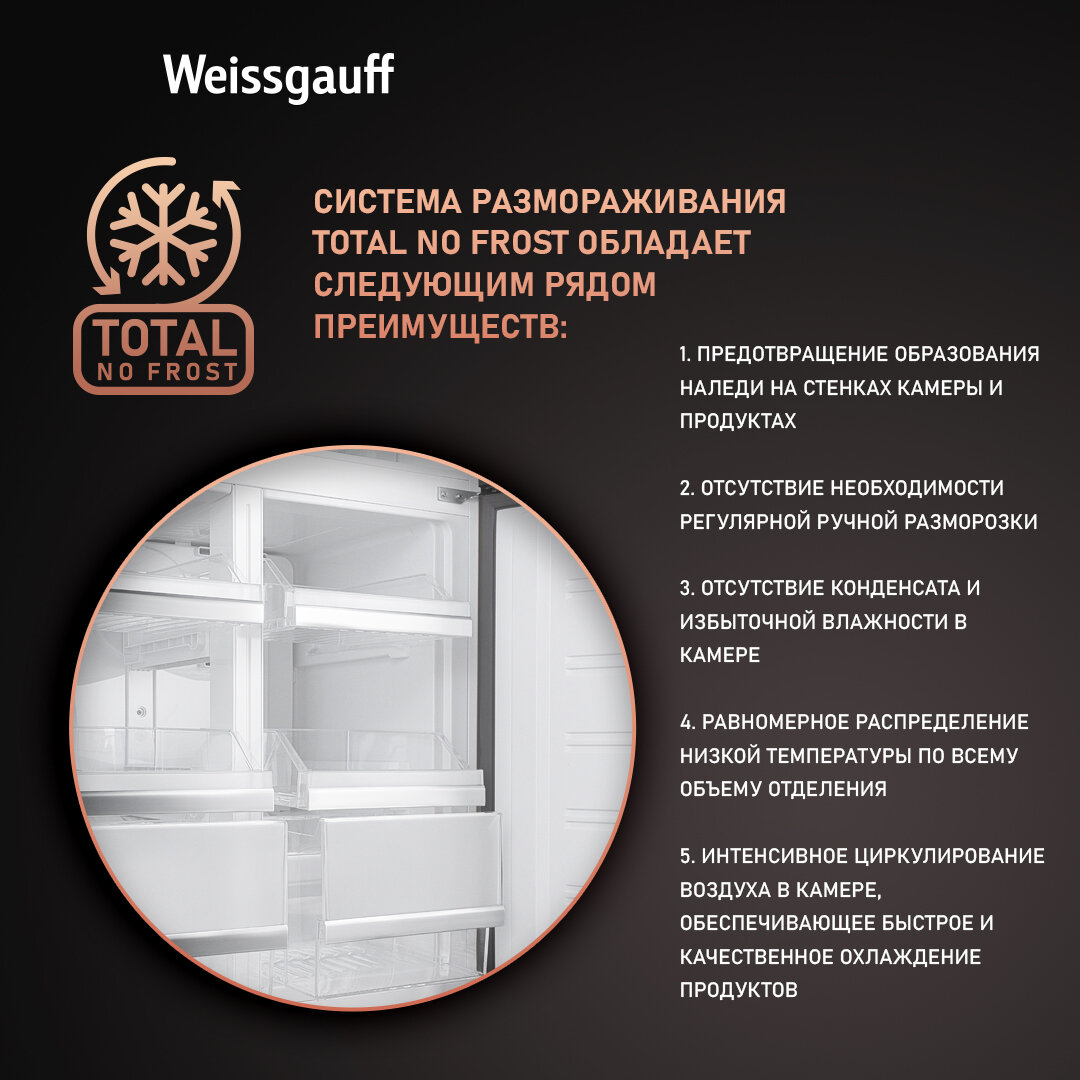 Weissgauff

TOTAL
NO FROST

СИСТЕМА РАЗМОРАЖИВАНИЯ TOTAL NO FROST ОБЛАДАЕТ СЛЕДУЮЩИМ РЯДОМ ПРЕИМУЩЕСТВ:

1. ПРЕДОТВРАЩЕНИЕ ОБРАЗОВАНИЯ НАЛЕДИ НА СТЕНКАХ КАМЕРЫ И ПРОДУКТАХ

2. ОТСУТСТВИЕ НЕОБХОДИМОСТИ РЕГУЛЯРНОЙ РУЧНОЙ РАЗМОРОЗКИ

3. ОТСУТСТВИЕ КОНДЕНСАТА И ИЗБЫТОЧНОЙ ВЛАЖНОСТИ В КАМЕРЕ

4. РАВНОМЕРНОЕ РАСПРЕДЕЛЕНИЕ НИЗКОЙ ТЕМПЕРАТУРЫ ПО ВСЕМУ ОБЪЕМУ ОТДЕЛЕНИЯ

5. ИНТЕНСИВНОЕ ЦИРКУЛИРОВАНИЕ ВОЗДУХА В КАМЕРЕ, ОБЕСПЕЧИВАЮЩЕЕ БЫСТРОЕ И КАЧЕСТВЕННОЕ ОХЛАЖДЕНИЕ ПРОДУКТОВ